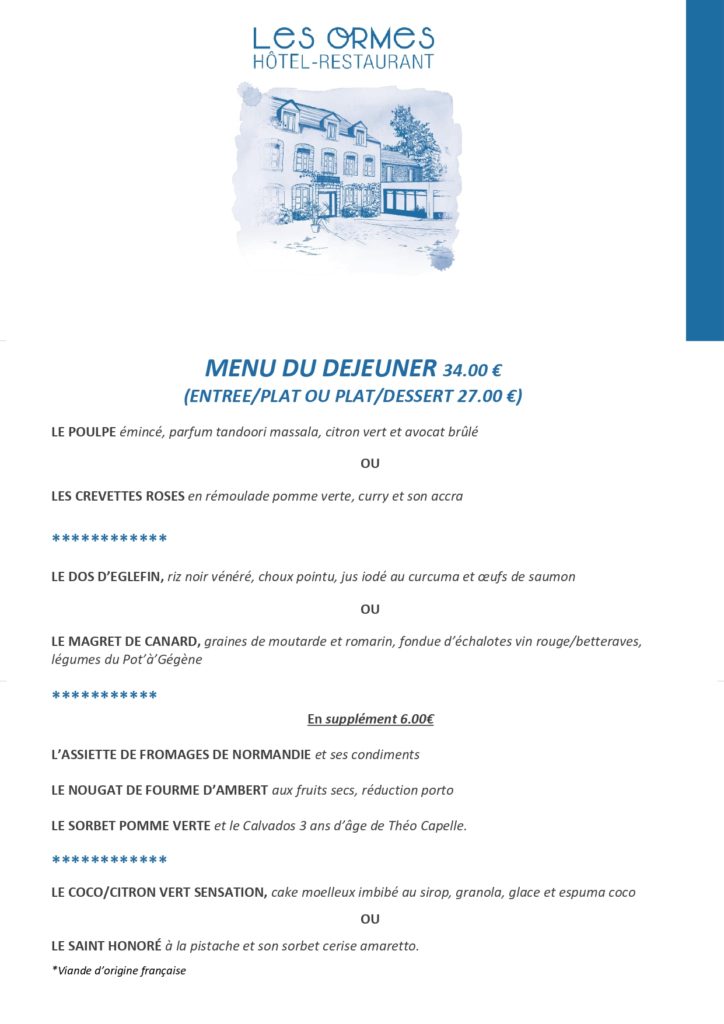 LES ORMES
HÔTEL-RESTAURANT

MENU DU DEJEUNER 34.00 €
(ENTREE/PLAT OU PLAT/DESSERT 27.00 €)

LE POULPE émincé, parfum tandoori massala, citron vert et avocat brûlé

OU

LES CREVETTES ROSES en rémoulade pomme verte, curry et son accra

************

LE DOS D'EGLEFIN, riz noir vénéré, choux pointu, jus iodé au curcuma et œufs de saumon

OU

LE MAGRET DE CANARD, graines de moutarde et romarin, fondue d'échalotes vin rouge/betteraves, légumes du Pot'à'Gégène

***********

En supplément 6.00€

L'ASSIETTE DE FROMAGES DE NORMANDIE et ses condiments

LE NOUGAT DE FOURME D'AMBERT aux fruits secs, réduction porto

LE SORBET POMME VERTE et le Calvados 3 ans d'âge de Théo Capelle.

************

LE COCO/CITRON VERT SENSATION, cake moelleux imbibé au sirop, granola, glace et espuma coco

OU

LE SAINT HONORÉ à la pistache et son sorbet cerise amaretto.

*Viande d'origine française